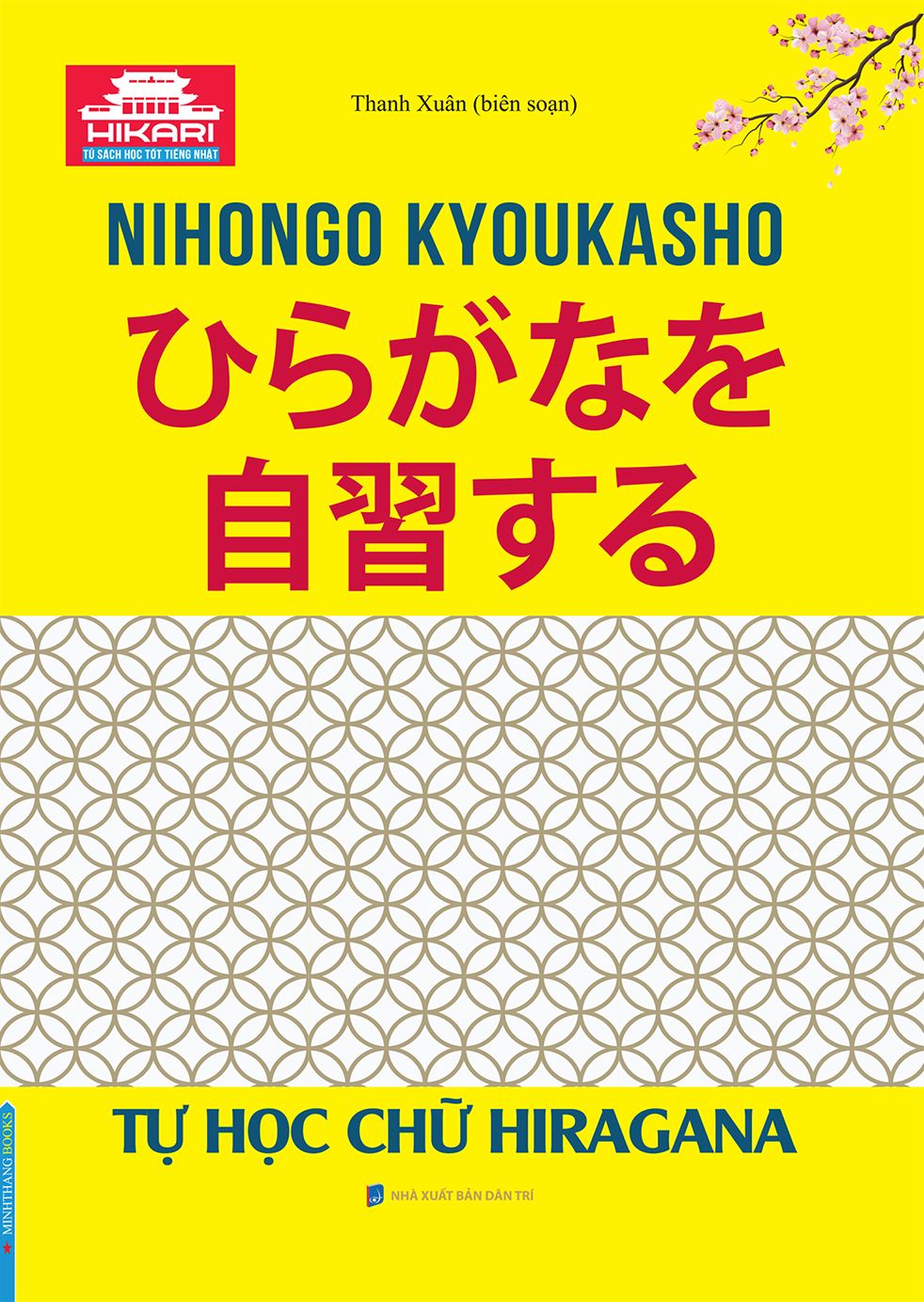 HIKARI
TỦ SÁCH HỌC TỐT TIẾNG NHẬT

Thanh Xuân (biên soạn)

NIHONGO KYOUKASHO
ひらがなを
自習する

TỰ HỌC CHỮ HIRAGANA

NHÀ XUẤT BẢN DÂN TRÍ

MINHTHANG BOOKS